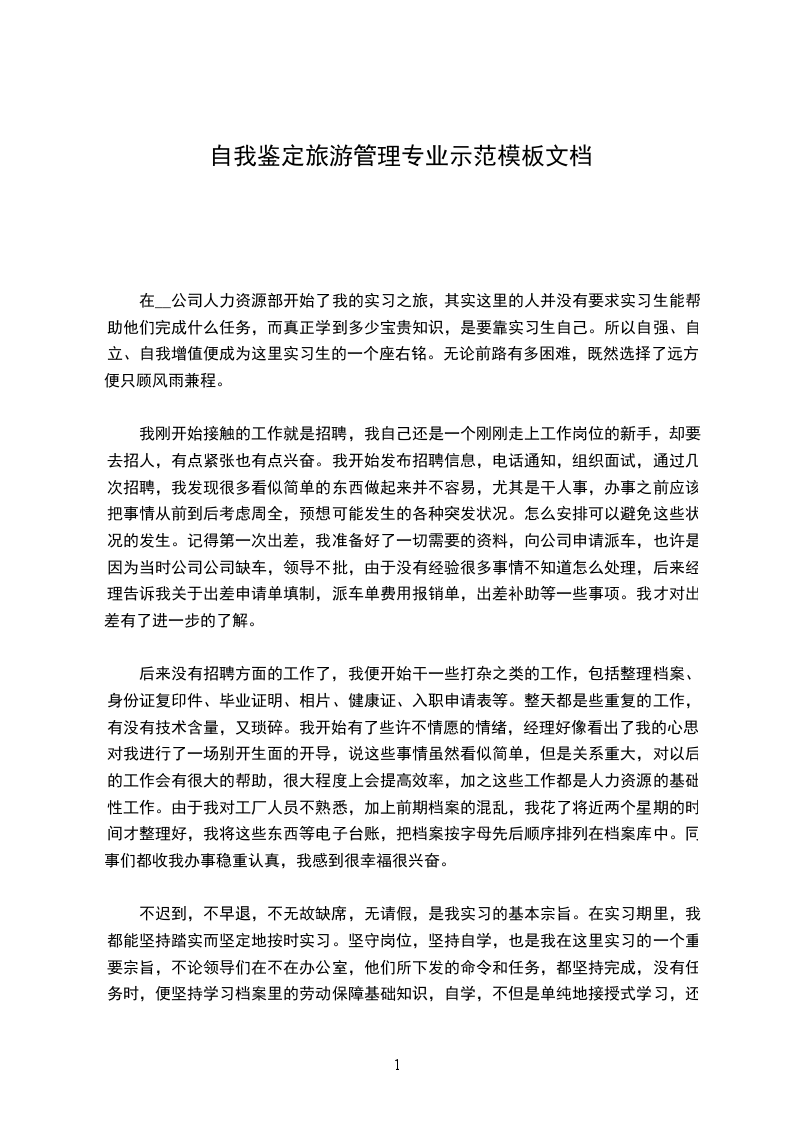 自我鉴定旅游管理专业示范模板文档

在__公司人力资源部开始了我的实习之旅，其实这里的人并没有要求实习生能帮助他们完成什么任务，而真正学到多少宝贵知识，是要靠实习生自己。所以自强、自立、自我增值便成为这里实习生的一个座右铭。无论前路有多困难，既然选择了远方便只顾风雨兼程。

我刚开始接触的工作就是招聘，我自己还是一个刚刚走上工作岗位的新手，却要去招人，有点紧张也有点兴奋。我开始发布招聘信息，电话通知，组织面试，通过几次招聘，我发现很多看似简单的东西做起来并不容易，尤其是干人事，办事之前应该把事情从前到后考虑周全，预想可能发生的各种突发状况。怎么安排可以避免这些状况的发生。记得第一次出差，我准备好了一切需要的资料，向公司申请派车，也许是因为当时公司公司缺车，领导不批，由于没有经验很多事情不知道怎么处理，后来经理告诉我关于出差申请单填制，派车单费用报销单，出差补助等一些事项。我才对出差有了进一步的了解。

后来没有招聘方面的工作了，我便开始干一些打杂之类的工作，包括整理档案、身份证复印件、毕业证明、相片、健康证、入职申请表等。整天都是些重复的工作，有没有技术含量，又琐碎。我开始有了些许不情愿的情绪，经理好像看出了我的心思对我进行了一场别开生面的开导，说这些事情虽然看似简单，但是关系重大，对以后的工作会有很大的帮助，很大程度上会提高效率，加之这些工作都是人力资源的基础性工作。由于我对工厂人员不熟悉，加上前期档案的混乱，我花了将近两个星期的时间才整理好，我将这些东西等电子台账，把档案按字母先后顺序排列在档案库中。同事们都收我办事稳重认真，我感到很幸福很兴奋。

不迟到，不早退，不无故缺席，无请假，是我实习的基本宗旨。在实习期里，我都能坚持踏实而坚定地按时实习。坚守岗位，坚持自学，也是我在这里实习的一个重要宗旨，不论领导们在不在办公室，他们所下发的命令和任务，都坚持完成，没有任务时，便坚持学习档案里的劳动保障基础知识，自学，不但是单纯地接授式学习，还

1